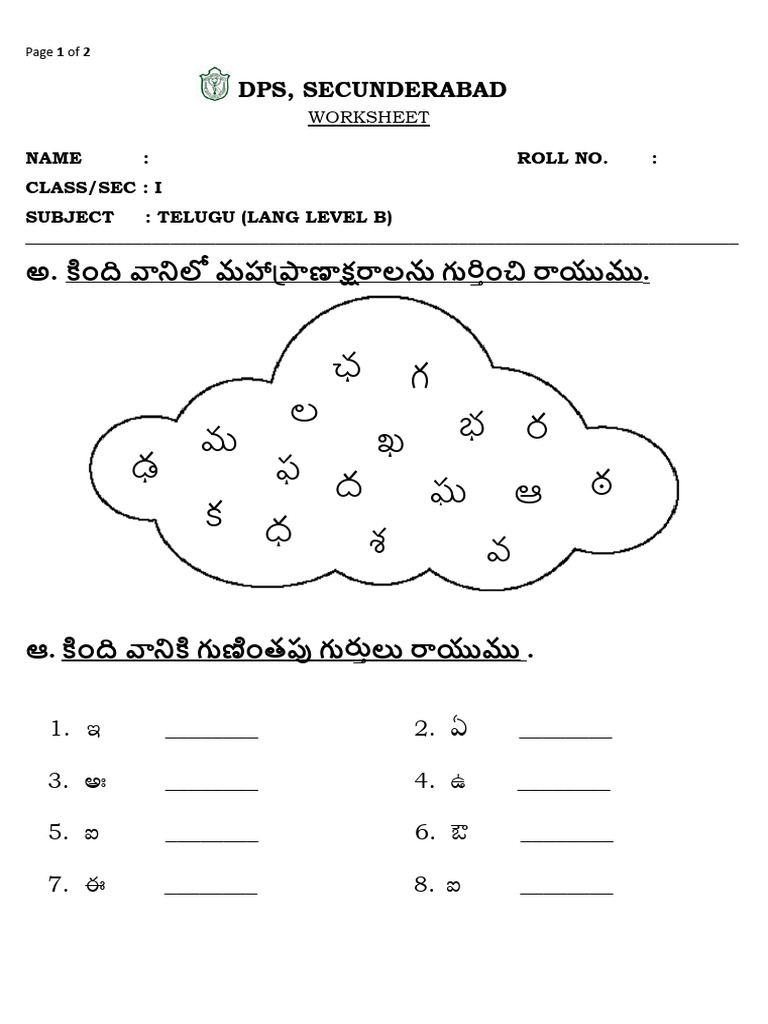 Page 1 of 2

DPS, SECUNDERABAD

WORKSHEET

NAME :

ROLL NO. :

CLASS/SEC : I

SUBJECT : TELUGU (LANG LEVEL B)

అ. కింది వానిలో మహాప్రాణాక్షరాలను గుర్తించి రాయుము.

ఛ గ ల మ ఖ భ ర ఢ ఫ ద ఘ ఆ ఠ క ధ శ వ

ఆ. కింది వానికి గుణింతపు గుర్తులు రాయుము .

1. ఇ ________

2. ఏ ________

3. అః ________

4. ఉ ________

5. ఐ ________

6. ఔ ________

7. ఈ ________

8. ఐ ________